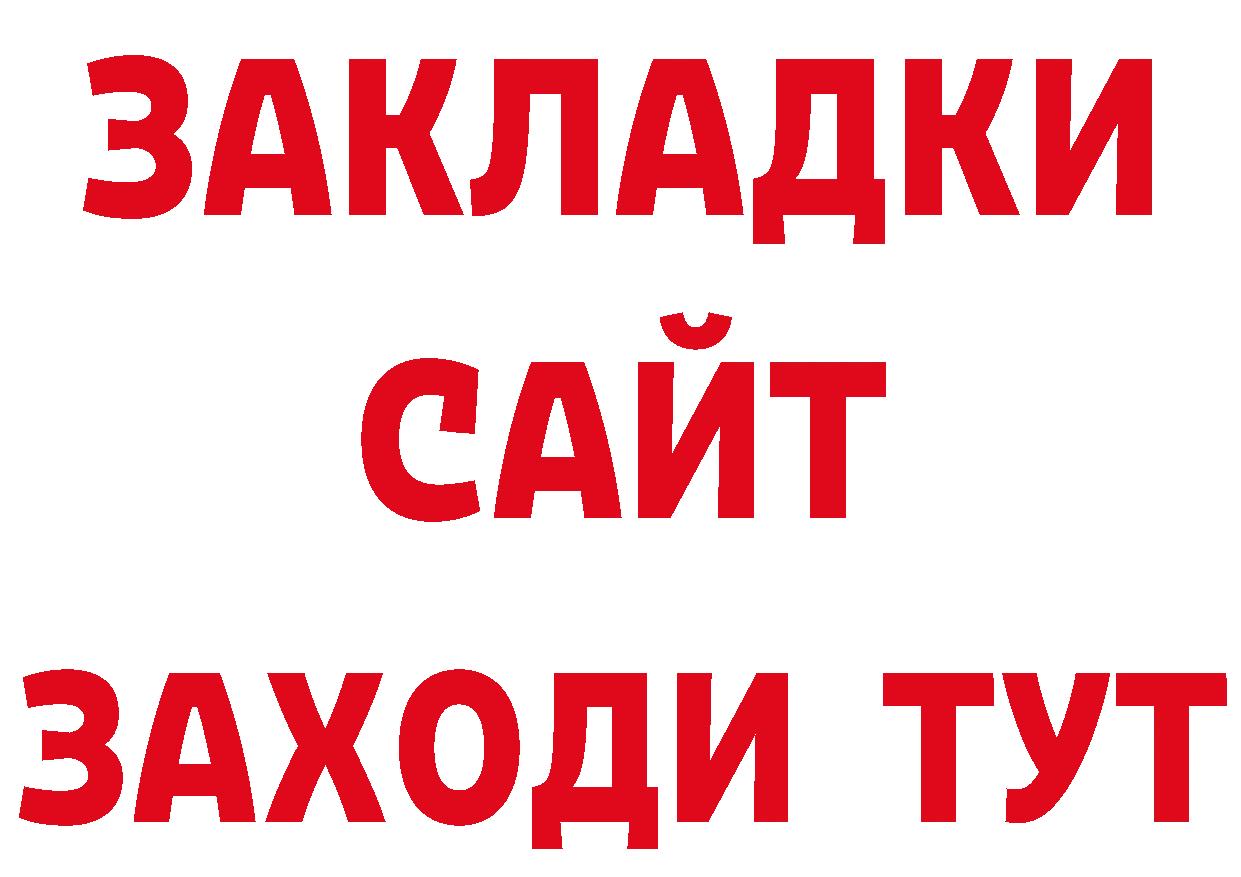 ЗАКЛАДКИ
САЙТ
ЗАХОДИ ТУТ